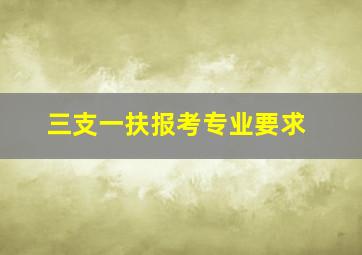 三支一扶报考专业要求